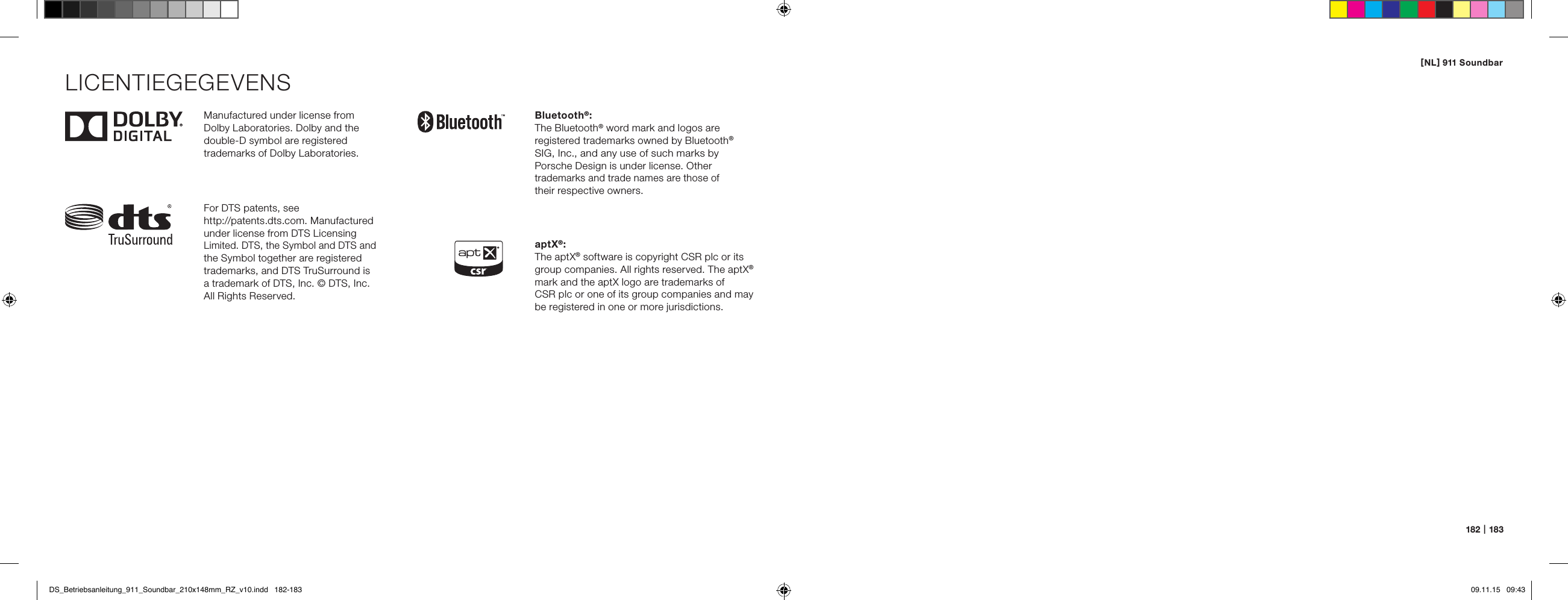 [NL] 911 Soundbar

LICENTIEGEGEVENS

DOLBY. DIGITAL

Manufactured under license from Dolby Laboratories. Dolby and the double-D symbol are registered trademarks of Dolby Laboratories.

dts® TruSurround

For DTS patents, see http://patents.dts.com. Manufactured under license from DTS Licensing Limited. DTS, the Symbol and DTS and the Symbol together are registered trademarks, and DTS TruSurround is a trademark of DTS, Inc. © DTS, Inc. All Rights Reserved.

Bluetooth™

Bluetooth®:
The Bluetooth® word mark and logos are registered trademarks owned by Bluetooth® SIG, Inc., and any use of such marks by Porsche Design is under license. Other trademarks and trade names are those of their respective owners.

apt X csr

aptX®:
The aptX® software is copyright CSR plc or its group companies. All rights reserved. The aptX® mark and the aptX logo are trademarks of CSR plc or one of its group companies and may be registered in one or more jurisdictions.

182 | 183

DS_Betriebsanleitung_911_Soundbar_210x148mm_RZ_v10.indd 182-183

09.11.15 09:43